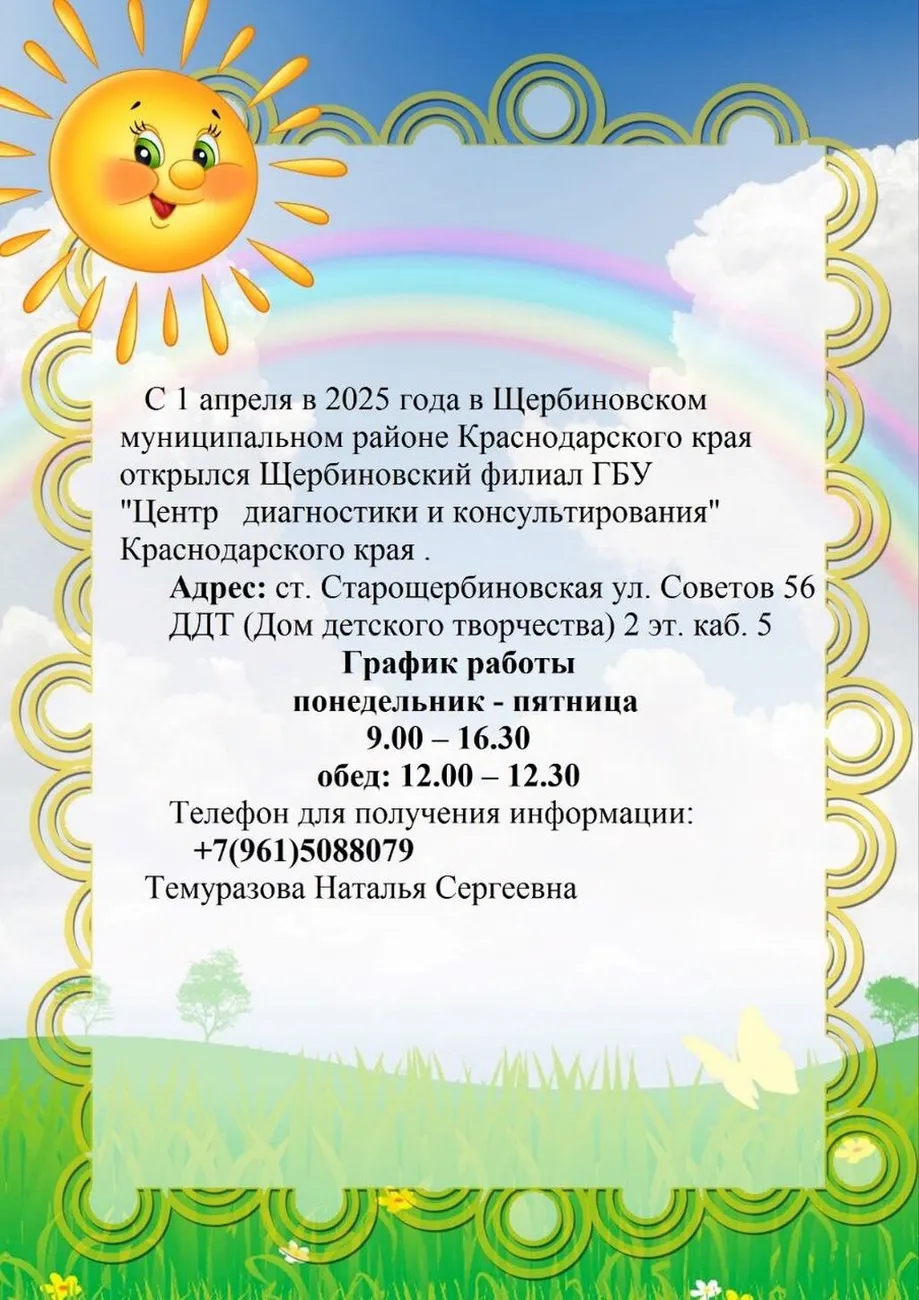 С 1 апреля в 2025 года в Щербиновском муниципальном районе Краснодарского края открылся Щербиновский филиал ГБУ "Центр диагностики и консультирования" Краснодарского края .

Адрес: ст. Старощербиновская ул. Советов 56
ДДТ (Дом детского творчества) 2 эт. каб. 5

График работы
понедельник - пятница
9.00 – 16.30
обед: 12.00 – 12.30

Телефон для получения информации:
+7(961)5088079
Темуразова Наталья Сергеевна